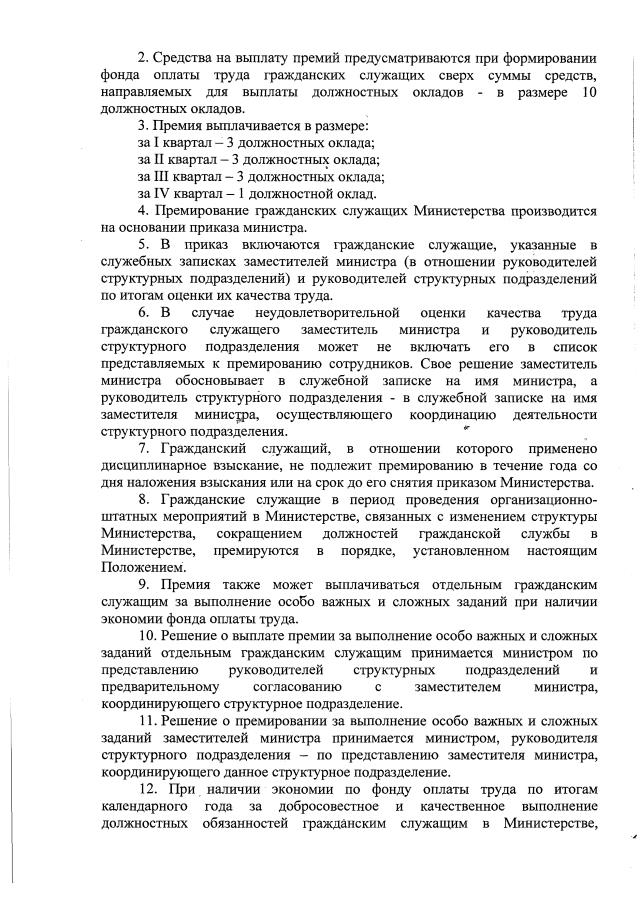 2. Средства на выплату премий предусматриваются при формировании фонда оплаты труда гражданских служащих сверх суммы средств, направляемых для выплаты должностных окладов - в размере 10 должностных окладов.

3. Премия выплачивается в размере:
за I квартал – 3 должностных оклада;
за II квартал – 3 должностных оклада;
за III квартал – 3 должностных оклада;
за IV квартал – 1 должностной оклад.

4. Премирование гражданских служащих Министерства производится на основании приказа министра.

5. В приказ включаются гражданские служащие, указанные в служебных записках заместителей министра (в отношении руководителей структурных подразделений) и руководителей структурных подразделений по итогам оценки их качества труда.

6. В случае неудовлетворительной оценки качества труда гражданского служащего заместитель министра и руководитель структурного подразделения может не включать его в список представляемых к премированию сотрудников. Свое решение заместитель министра обосновывает в служебной записке на имя министра, а руководитель структурного подразделения - в служебной записке на имя заместителя министра, осуществляющего координацию деятельности структурного подразделения.

7. Гражданский служащий, в отношении которого применено дисциплинарное взыскание, не подлежит премированию в течение года со дня наложения взыскания или на срок до его снятия приказом Министерства.

8. Гражданские служащие в период проведения организационно-штатных мероприятий в Министерстве, связанных с изменением структуры Министерства, сокращением должностей гражданской службы в Министерстве, премируются в порядке, установленном настоящим Положением.

9. Премия также может выплачиваться отдельным гражданским служащим за выполнение особо важных и сложных заданий при наличии экономии фонда оплаты труда.

10. Решение о выплате премии за выполнение особо важных и сложных заданий отдельным гражданским служащим принимается министром по представлению руководителей структурных подразделений и предварительному согласованию с заместителем министра, координирующего структурное подразделение.

11. Решение о премировании за выполнение особо важных и сложных заданий заместителей министра принимается министром, руководителя структурного подразделения – по представлению заместителя министра, координирующего данное структурное подразделение.

12. При наличии экономии по фонду оплаты труда по итогам календарного года за добросовестное и качественное выполнение должностных обязанностей гражданским служащим в Министерстве,